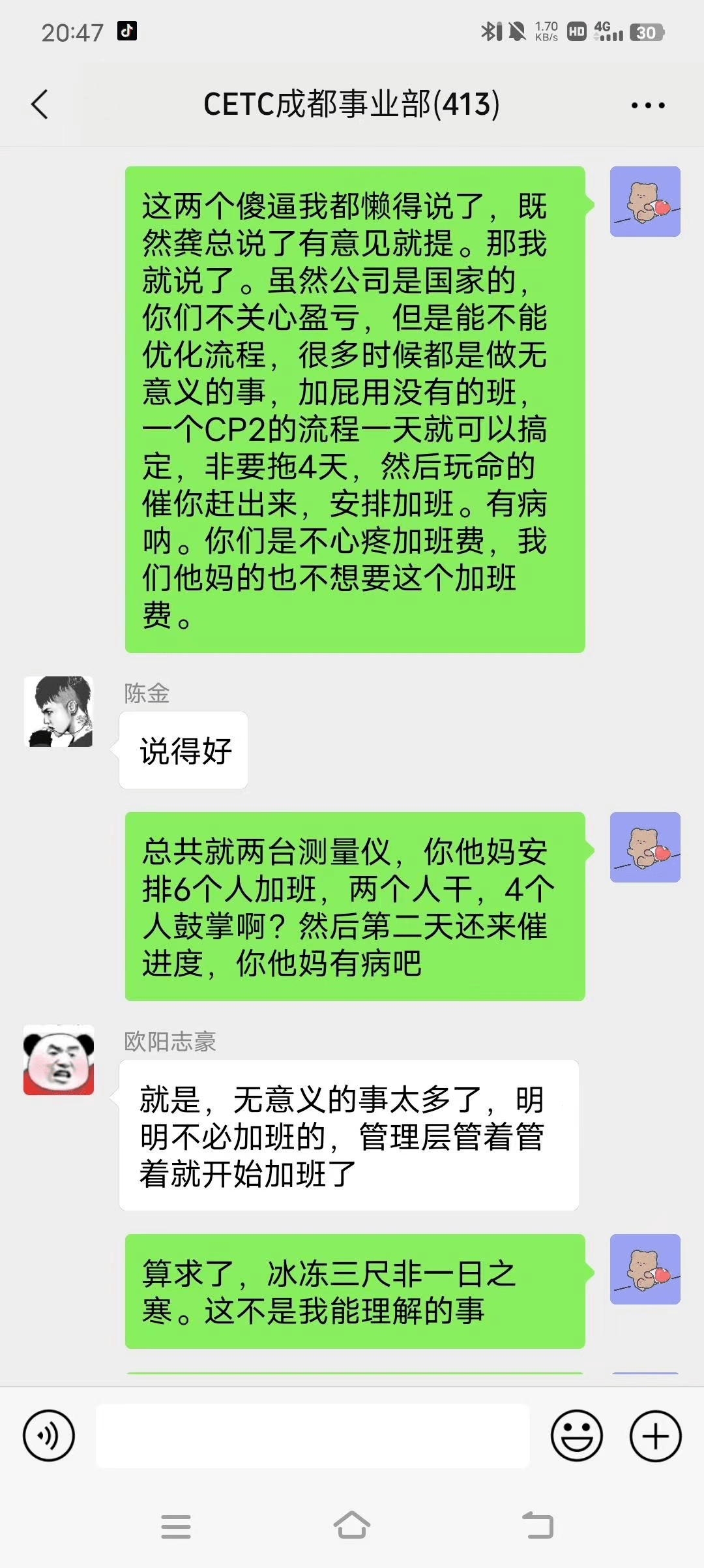 20:47

1.70 KB/s HD 4G 30

CETC成都事业部(413)

这两个傻逼我都懒得说了，既然龚总说了有意见就提。那我就说了。虽然公司是国家的，你们不关心盈亏，但是能不能优化流程，很多时候都是做无意义的事，加屁用没有的班，一个CP2的流程一天就可以搞定，非要拖4天，然后玩命的催你赶出来，安排加班。有病呐。你们是不心疼加班费，我们他妈的也不想要这个加班费。

陈金
说得好

总共就两台测量仪，你他妈安排6个人加班，两个人干，4个人鼓掌啊？然后第二天还来催进度，你他妈有病吧

欧阳志豪
就是，无意义的事太多了，明明不必加班的，管理层管着管着就开始加班了

算求了，冰冻三尺非一日之寒。这不是我能理解的事